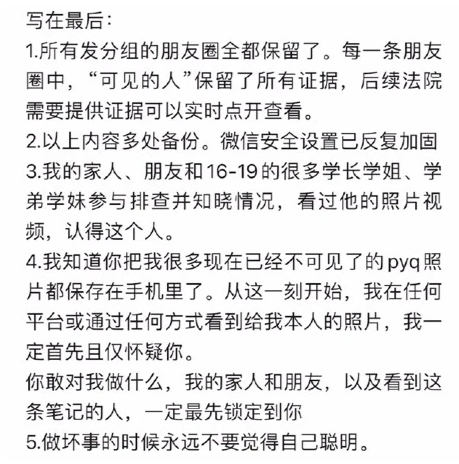 写在最后：
1.所有发分组的朋友圈全都保留了。每一条朋友圈中，“可见的人”保留了所有证据，后续法院需要提供证据可以实时点开查看。
2.以上内容多处备份。微信安全设置已反复加固
3.我的家人、朋友和16-19的很多学长学姐、学弟学妹参与排查并知晓情况，看过他的照片视频，认得这个人。
4.我知道你把我很多现在已经不可见了的pyq照片都保存在手机里了。从这一刻开始，我在任何平台或通过任何方式看到给我本人的照片，我一定首先且仅怀疑你。
你敢对我做什么，我的家人和朋友，以及看到这条笔记的人，一定最先锁定到你
5.做坏事的时候永远不要觉得自己聪明。